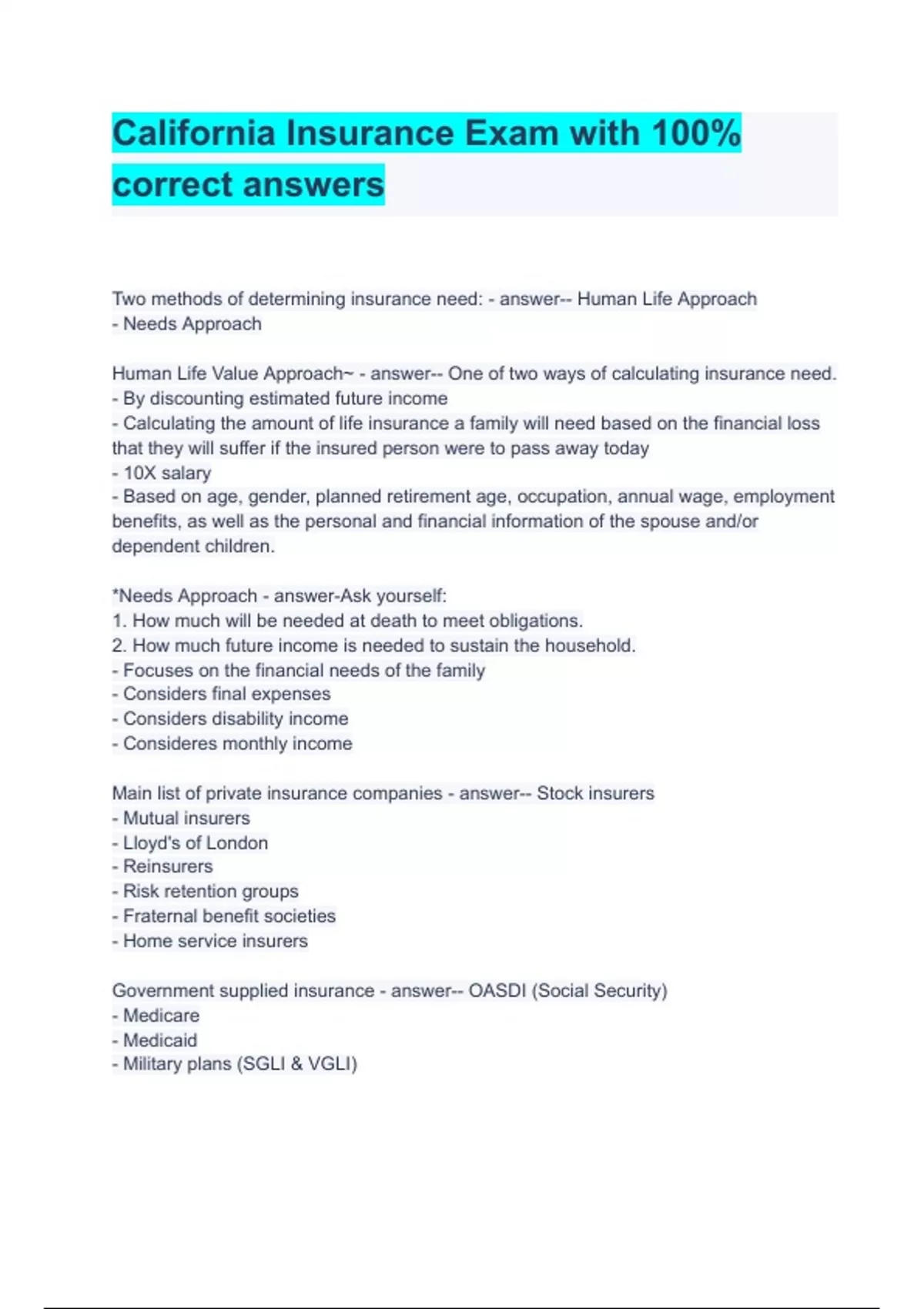 California Insurance Exam with 100% correct answers

Two methods of determining insurance need: - answer-- Human Life Approach
- Needs Approach

Human Life Value Approach~ - answer-- One of two ways of calculating insurance need.
- By discounting estimated future income
- Calculating the amount of life insurance a family will need based on the financial loss that they will suffer if the insured person were to pass away today
- 10X salary
- Based on age, gender, planned retirement age, occupation, annual wage, employment benefits, as well as the personal and financial information of the spouse and/or dependent children.

*Needs Approach - answer-Ask yourself:
1. How much will be needed at death to meet obligations.
2. How much future income is needed to sustain the household.
- Focuses on the financial needs of the family
- Considers final expenses
- Considers disability income
- Consideres monthly income

Main list of private insurance companies - answer-- Stock insurers
- Mutual insurers
- Lloyd's of London
- Reinsurers
- Risk retention groups
- Fraternal benefit societies
- Home service insurers

Government supplied insurance - answer-- OASDI (Social Security)
- Medicare
- Medicaid
- Military plans (SGLI & VGLI)